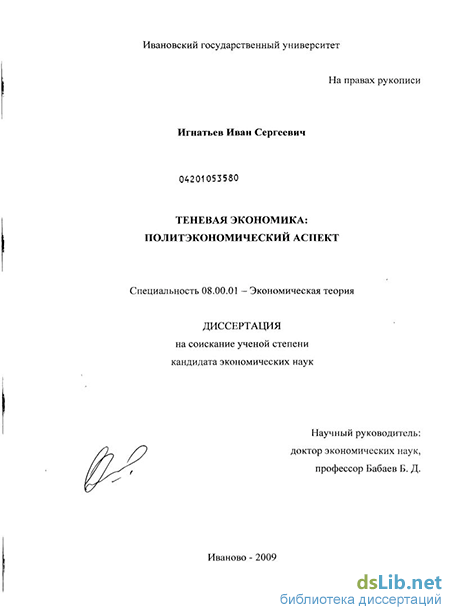 Ивановский государственный университет

На правах рукописи

Игнатьев Иван Сергеевич

04201053580

ТЕНЕВАЯ ЭКОНОМИКА:
ПОЛИТЭКОНОМИЧЕСКИЙ АСПЕКТ

Специальность 08.00.01 – Экономическая теория

ДИССЕРТАЦИЯ
на соискание ученой степени
кандидата экономических наук

Научный руководитель:
доктор экономических наук,
профессор Бабаев Б. Д.

Иваново - 2009

dsLib.net
библиотека диссертаций